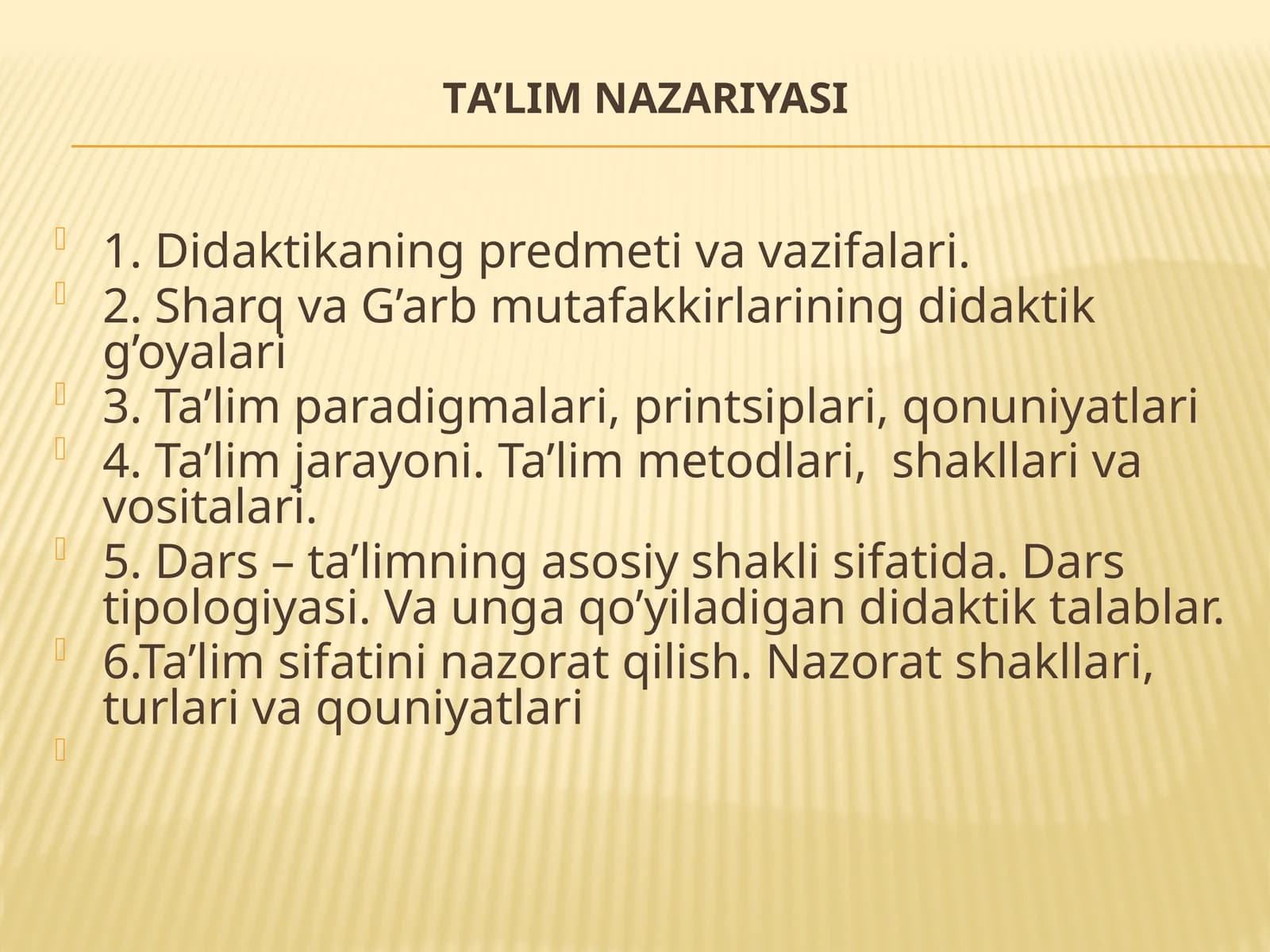 TA’LIM NAZARIYASI

1. Didaktikaning predmeti va vazifalari.
2. Sharq va G’arb mutafakkirlarining didaktik g’oyalari
3. Ta’lim paradigmalari, printsiplari, qonuniyatlari
4. Ta’lim jarayoni. Ta’lim metodlari, shakllari va vositalari.
5. Dars – ta’limning asosiy shakli sifatida. Dars tipologiyasi. Va unga qo’yiladigan didaktik talablar.
6.Ta’lim sifatini nazorat qilish. Nazorat shakllari, turlari va qouniyatlari